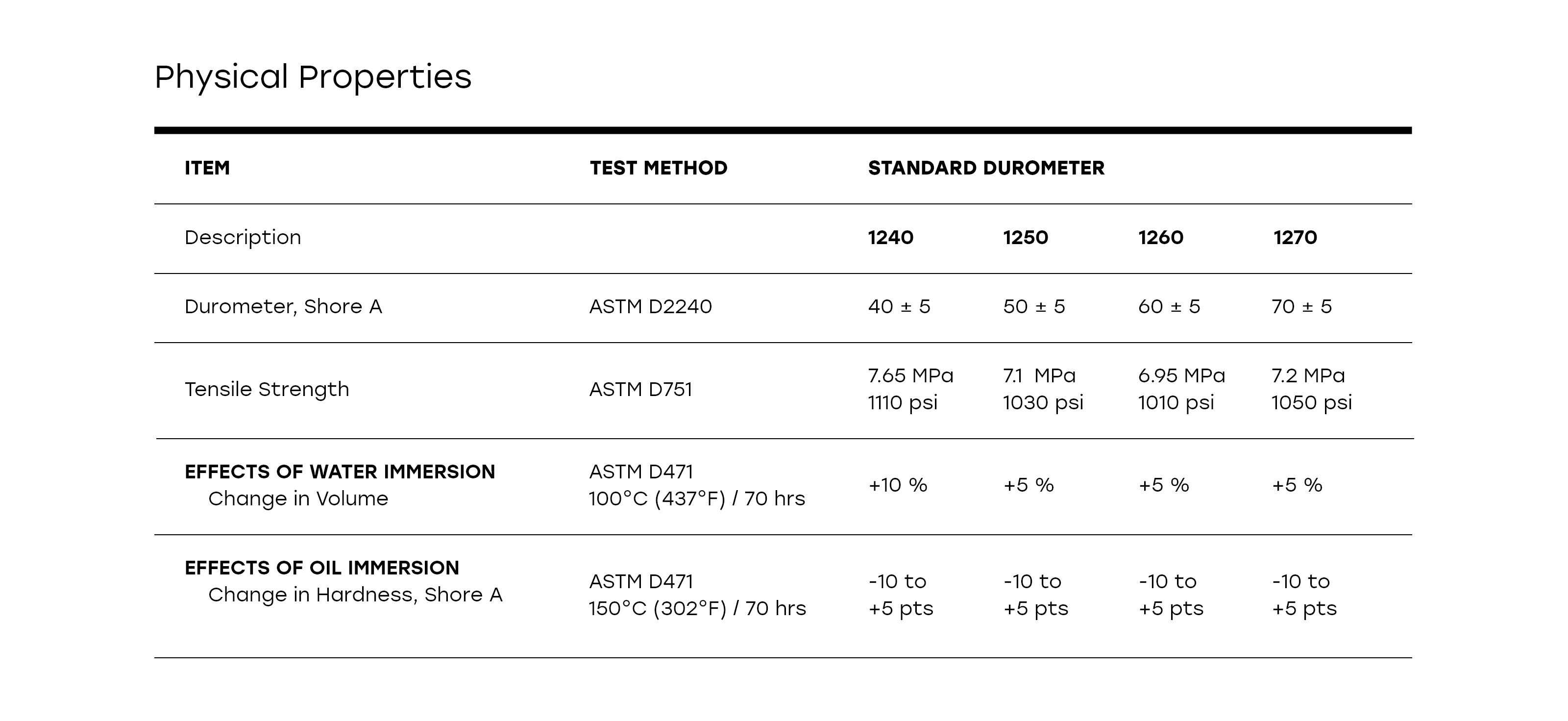 Physical Properties

| ITEM | TEST METHOD | STANDARD DUROMETER | | | |
|---|---|---|---|---|---|
| Description | | 1240 | 1250 | 1260 | 1270 |
| Durometer, Shore A | ASTM D2240 | 40 ± 5 | 50 ± 5 | 60 ± 5 | 70 ± 5 |
| Tensile Strength | ASTM D751 | 7.65 MPa 1110 psi | 7.1 MPa 1030 psi | 6.95 MPa 1010 psi | 7.2 MPa 1050 psi |
| EFFECTS OF WATER IMMERSION Change in Volume | ASTM D471 100°C (437°F) / 70 hrs | +10 % | +5 % | +5 % | +5 % |
| EFFECTS OF OIL IMMERSION Change in Hardness, Shore A | ASTM D471 150°C (302°F) / 70 hrs | -10 to +5 pts | -10 to +5 pts | -10 to +5 pts | -10 to +5 pts |